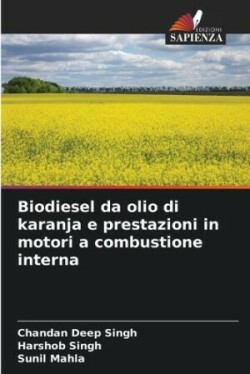 EDIZIONI
SAPIENZA

Biodiesel da olio di karanja e prestazioni in motori a combustione interna

Chandan Deep Singh
Harshob Singh
Sunil Mahla